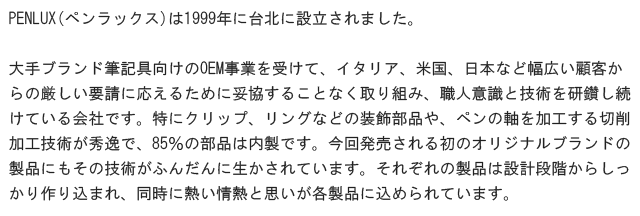 PENLUX(ペンラックス)は1999年に台北に設立されました。

大手ブランド筆記具向けのOEM事業を受けて、イタリア、米国、日本など幅広い顧客からの厳しい要請に応えるために妥協することなく取り組み、職人意識と技術を研鑽し続けている会社です。特にクリップ、リングなどの装飾部品や、ペンの軸を加工する切削加工技術が秀逸で、85%の部品は内製です。今回発売される初のオリジナルブランドの製品にもその技術がふんだんに生かされています。それぞれの製品は設計段階からしっかり作り込まれ、同時に熱い情熱と思いが各製品に込められています。